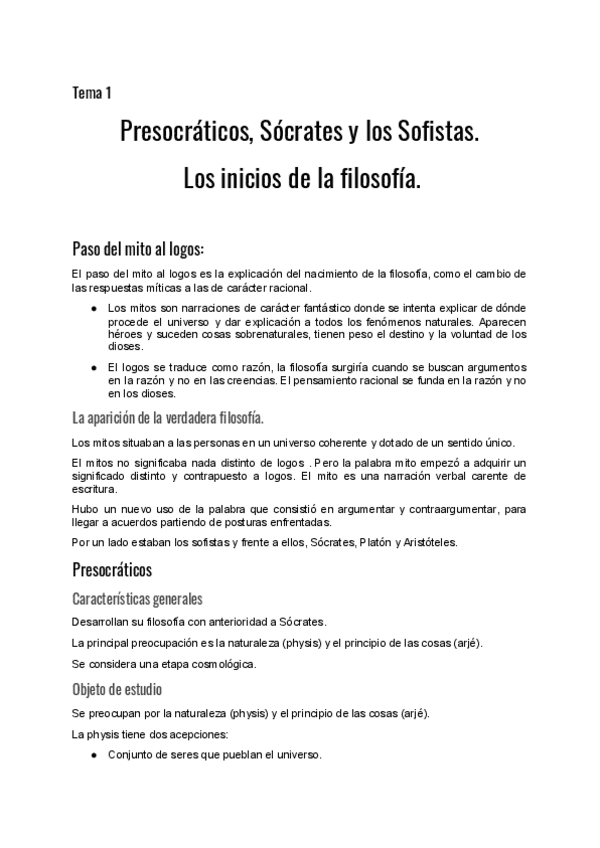 Tema 1

Presocráticos, Sócrates y los Sofistas.

Los inicios de la filosofía.

Paso del mito al logos:

El paso del mito al logos es la explicación del nacimiento de la filosofía, como el cambio de las respuestas míticas a las de carácter racional.

● Los mitos son narraciones de carácter fantástico donde se intenta explicar de dónde procede el universo y dar explicación a todos los fenómenos naturales. Aparecen héroes y suceden cosas sobrenaturales, tienen peso el destino y la voluntad de los dioses.

● El logos se traduce como razón, la filosofía surgiría cuando se buscan argumentos en la razón y no en las creencias. El pensamiento racional se funda en la razón y no en los dioses.

La aparición de la verdadera filosofía.

Los mitos situaban a las personas en un universo coherente y dotado de un sentido único.

El mitos no significaba nada distinto de logos . Pero la palabra mito empezó a adquirir un significado distinto y contrapuesto a logos. El mito es una narración verbal carente de escritura.

Hubo un nuevo uso de la palabra que consistió en argumentar y contraargumentar, para llegar a acuerdos partiendo de posturas enfrentadas.

Por un lado estaban los sofistas y frente a ellos, Sócrates, Platón y Aristóteles.

Presocráticos

Características generales

Desarrollan su filosofía con anterioridad a Sócrates.

La principal preocupación es la naturaleza (physis) y el principio de las cosas (arjé).

Se considera una etapa cosmológica.

Objeto de estudio

Se preocupan por la naturaleza (physis) y el principio de las cosas (arjé).

La physis tiene dos acepciones:

● Conjunto de seres que pueblan el universo.